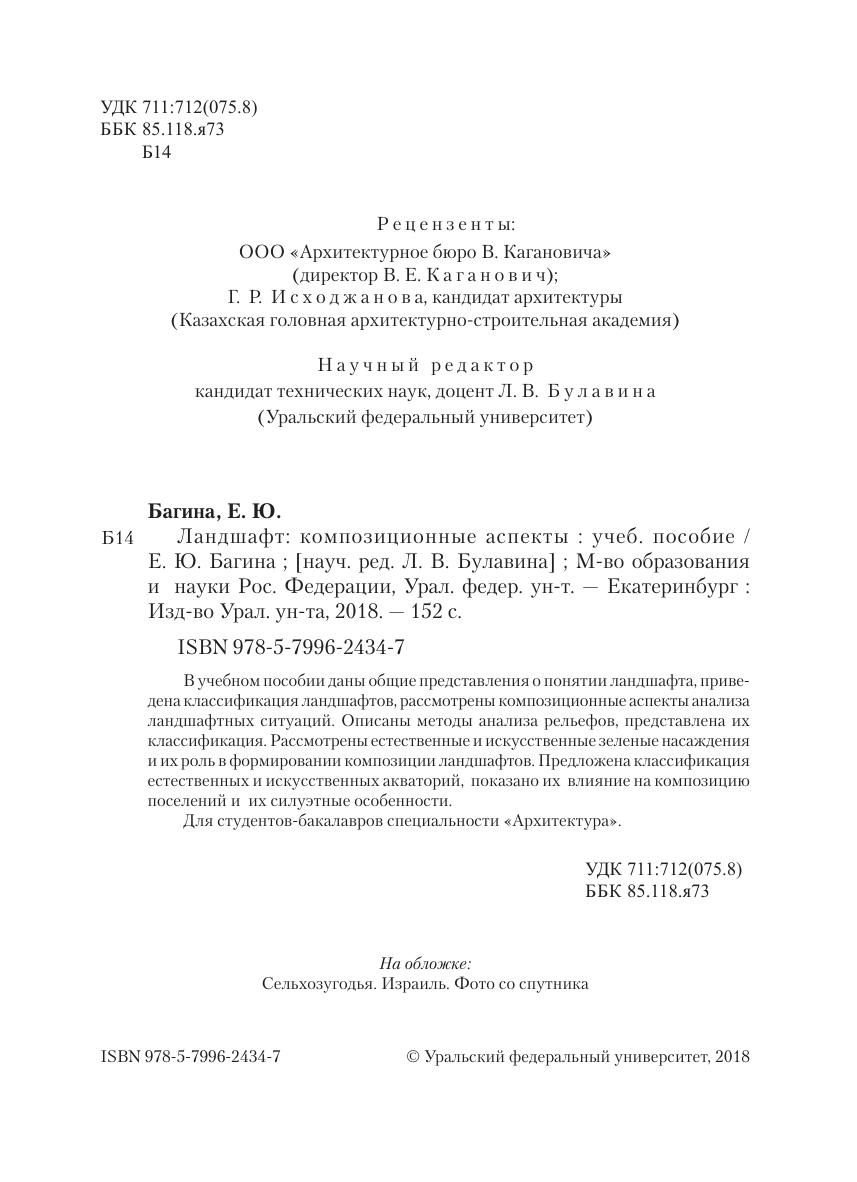 УДК 711:712(075.8)
ББК 85.118.я73
Б14

Рецензенты:
ООО «Архитектурное бюро В. Кагановича»
(директор В. Е. Каганович);
Г. Р. Исходжанова, кандидат архитектуры
(Казахская головная архитектурно-строительная академия)

Научный редактор
кандидат технических наук, доцент Л. В. Булавина
(Уральский федеральный университет)

Багина, Е. Ю.
Б14 Ландшафт: композиционные аспекты : учеб. пособие / Е. Ю. Багина ; [науч. ред. Л. В. Булавина] ; М-во образования и науки Рос. Федерации, Урал. федер. ун-т. — Екатеринбург : Изд-во Урал. ун-та, 2018. — 152 с.

ISBN 978-5-7996-2434-7

В учебном пособии даны общие представления о понятии ландшафта, приведена классификация ландшафтов, рассмотрены композиционные аспекты анализа ландшафтных ситуаций. Описаны методы анализа рельефов, представлена их классификация. Рассмотрены естественные и искусственные зеленые насаждения и их роль в формировании композиции ландшафтов. Предложена классификация естественных и искусственных акваторий, показано их влияние на композицию поселений и их силуэтные особенности.
Для студентов-бакалавров специальности «Архитектура».

УДК 711:712(075.8)
ББК 85.118.я73

На обложке:
Сельхозугодья. Израиль. Фото со спутника

ISBN 978-5-7996-2434-7

© Уральский федеральный университет, 2018